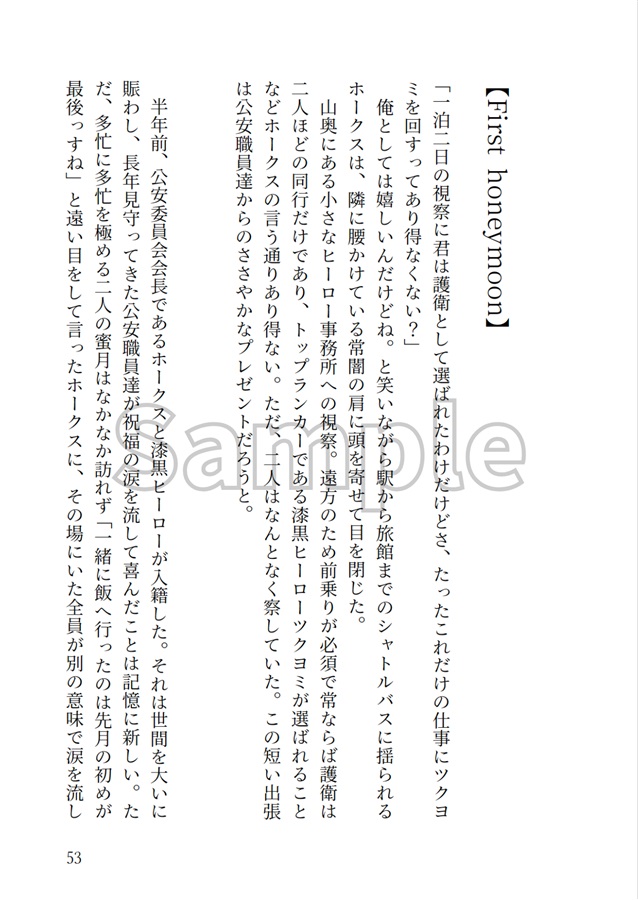 【First honeymoon】

「一泊二日の視察に君は護衛として選ばれたわけだけどさ、たったこれだけの仕事にツクヨミを回すってあり得なくない？」

俺としては嬉しいんだけどね。と笑いながら駅から旅館までのシャトルバスに揺られるホークスは、隣に腰かけている常闇の肩に頭を寄せて目を閉じた。

山奥にある小さなヒーロー事務所への視察。遠方のため前乗りが必須で常ならば護衛は二人ほどの同行だけであり、トップランカーである漆黒ヒーローツクヨミが選ばれることなどホークスの言う通りあり得ない。ただ、二人はなんとなく察していた。この短い出張は公安職員達からのささやかなプレゼントだろうと。

半年前、公安委員会会長であるホークスと漆黒ヒーローが入籍した。それは世間を大いに賑わし、長年見守ってきた公安職員達が祝福の涙を流して喜んだことは記憶に新しい。ただ、多忙に多忙を極める二人の蜜月はなかなか訪れず「一緒に飯へ行ったのは先月の初めが最後っすね」と遠い目をして言ったホークスに、その場にいた全員が別の意味で涙を流し

Sample

53